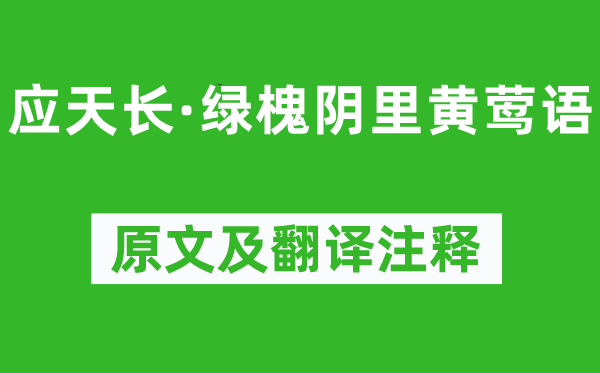 应天长·绿槐阴里黄莺语

原文及翻译注释